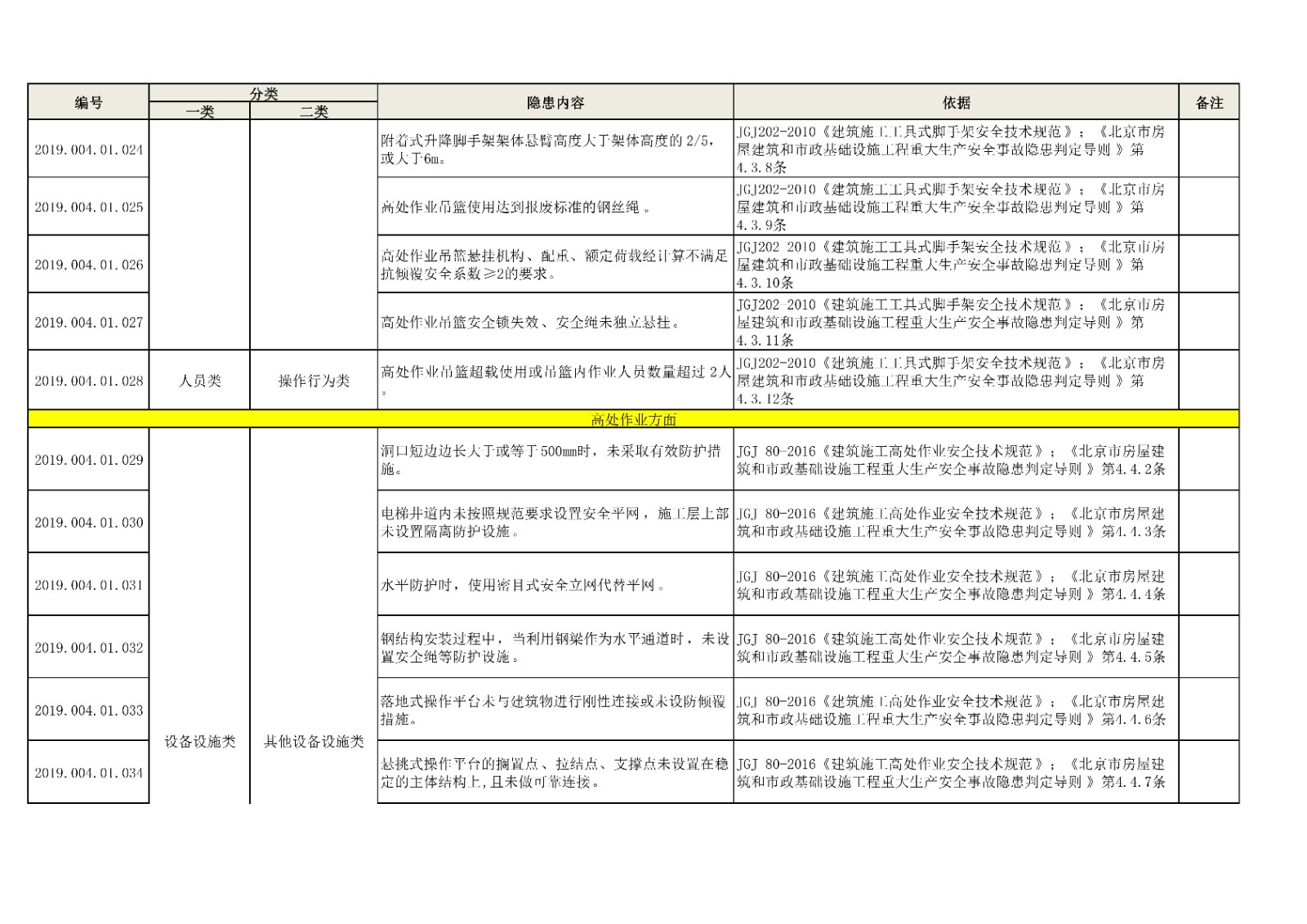 | 编号 | 分类 |  | 隐患内容 | 依据 | 备注 |
|---|---|---|---|---|---|
|  | 一类 | 二类 |  |  |  |
| 2019.004.01.024 |  |  | 附着式升降脚手架架体悬臂高度大于架体高度的2/5，或大于6m。 | JGJ202-2010《建筑施工工具式脚手架安全技术规范》；《北京市房屋建筑和市政基础设施工程重大生产安全事故隐患判定导则》第4.3.8条 |  |
| 2019.004.01.025 |  |  | 高处作业吊篮使用达到报废标准的钢丝绳。 | JGJ202-2010《建筑施工工具式脚手架安全技术规范》；《北京市房屋建筑和市政基础设施工程重大生产安全事故隐患判定导则》第4.3.9条 |  |
| 2019.004.01.026 |  |  | 高处作业吊篮悬挂机构、配重、额定荷载经计算不满足抗倾覆安全系数≥2的要求。 | JGJ202-2010《建筑施工工具式脚手架安全技术规范》；《北京市房屋建筑和市政基础设施工程重大生产安全事故隐患判定导则》第4.3.10条 |  |
| 2019.004.01.027 |  |  | 高处作业吊篮安全锁失效、安全绳未独立悬挂。 | JGJ202-2010《建筑施工工具式脚手架安全技术规范》；《北京市房屋建筑和市政基础设施工程重大生产安全事故隐患判定导则》第4.3.11条 |  |
| 2019.004.01.028 | 人员类 | 操作行为类 | 高处作业吊篮超载使用或吊篮内作业人员数量超过2人。 | JGJ202-2010《建筑施工工具式脚手架安全技术规范》；《北京市房屋建筑和市政基础设施工程重大生产安全事故隐患判定导则》第4.3.12条 |  |
| 高处作业方面 |  |  |  |  |  |
| 2019.004.01.029 | 设备设施类 | 其他设备设施类 | 洞口短边边长大于或等于500mm时，未采取有效防护措施。 | JGJ 80-2016《建筑施工高处作业安全技术规范》；《北京市房屋建筑和市政基础设施工程重大生产安全事故隐患判定导则》第4.4.2条 |  |
| 2019.004.01.030 |  |  | 电梯井道内未按照规范要求设置安全平网，施工层上部未设置隔离防护设施。 | JGJ 80-2016《建筑施工高处作业安全技术规范》；《北京市房屋建筑和市政基础设施工程重大生产安全事故隐患判定导则》第4.4.3条 |  |
| 2019.004.01.031 |  |  | 水平防护时，使用密目式安全立网代替平网。 | JGJ 80-2016《建筑施工高处作业安全技术规范》；《北京市房屋建筑和市政基础设施工程重大生产安全事故隐患判定导则》第4.4.4条 |  |
| 2019.004.01.032 |  |  | 钢结构安装过程中，当利用钢梁作为水平通道时，未设置安全绳等防护设施。 | JGJ 80-2016《建筑施工高处作业安全技术规范》；《北京市房屋建筑和市政基础设施工程重大生产安全事故隐患判定导则》第4.4.5条 |  |
| 2019.004.01.033 |  |  | 落地式操作平台未与建筑物进行刚性连接或未设防倾覆措施。 | JGJ 80-2016《建筑施工高处作业安全技术规范》；《北京市房屋建筑和市政基础设施工程重大生产安全事故隐患判定导则》第4.4.6条 |  |
| 2019.004.01.034 |  |  | 悬挑式操作平台的搁置点、拉结点、支撑点未设置在稳定的主体结构上，且未做可靠连接。 | JGJ 80-2016《建筑施工高处作业安全技术规范》；《北京市房屋建筑和市政基础设施工程重大生产安全事故隐患判定导则》第4.4.7条 |  |